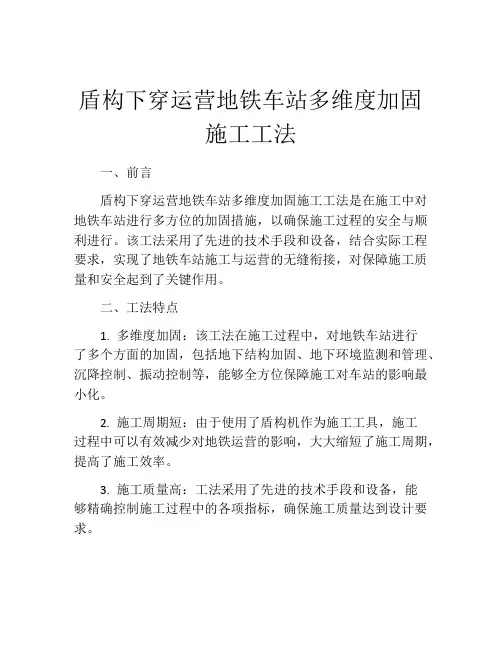 盾构下穿运营地铁车站多维度加固施工工法

一、前言

盾构下穿运营地铁车站多维度加固施工工法是在施工中对地铁车站进行多方位的加固措施，以确保施工过程的安全与顺利进行。该工法采用了先进的技术手段和设备，结合实际工程要求，实现了地铁车站施工与运营的无缝衔接，对保障施工质量和安全起到了关键作用。

二、工法特点

1. 多维度加固：该工法在施工过程中，对地铁车站进行了多个方面的加固，包括地下结构加固、地下环境监测和管理、沉降控制、振动控制等，能够全方位保障施工对车站的影响最小化。

2. 施工周期短：由于使用了盾构机作为施工工具，施工过程中可以有效减少对地铁运营的影响，大大缩短了施工周期，提高了施工效率。

3. 施工质量高：工法采用了先进的技术手段和设备，能够精确控制施工过程中的各项指标，确保施工质量达到设计要求。